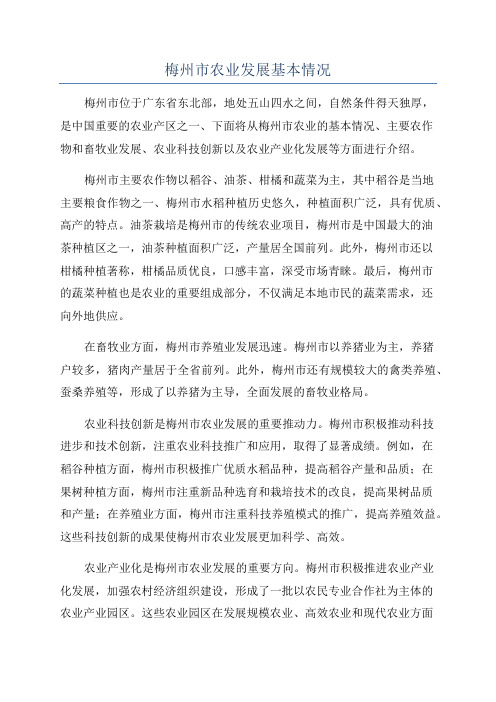 梅州市农业发展基本情况

梅州市位于广东省东北部，地处五山四水之间，自然条件得天独厚，是中国重要的农业产区之一、下面将从梅州市农业的基本情况、主要农作物和畜牧业发展、农业科技创新以及农业产业化发展等方面进行介绍。

梅州市主要农作物以稻谷、油茶、柑橘和蔬菜为主，其中稻谷是当地主要粮食作物之一、梅州市水稻种植历史悠久，种植面积广泛，具有优质、高产的特点。油茶栽培是梅州市的传统农业项目，梅州市是中国最大的油茶种植区之一，油茶种植面积广泛，产量居全国前列。此外，梅州市还以柑橘种植著称，柑橘品质优良，口感丰富，深受市场青睐。最后，梅州市的蔬菜种植也是农业的重要组成部分，不仅满足本地市民的蔬菜需求，还向外地供应。

在畜牧业方面，梅州市养殖业发展迅速。梅州市以养猪业为主，养猪户较多，猪肉产量居于全省前列。此外，梅州市还有规模较大的禽类养殖、蚕桑养殖等，形成了以养猪为主导，全面发展的畜牧业格局。

农业科技创新是梅州市农业发展的重要推动力。梅州市积极推动科技进步和技术创新，注重农业科技推广和应用，取得了显著成绩。例如，在稻谷种植方面，梅州市积极推广优质水稻品种，提高稻谷产量和品质；在果树种植方面，梅州市注重新品种选育和栽培技术的改良，提高果树品质和产量；在养殖业方面，梅州市注重科技养殖模式的推广，提高养殖效益。这些科技创新的成果使梅州市农业发展更加科学、高效。

农业产业化是梅州市农业发展的重要方向。梅州市积极推进农业产业化发展，加强农村经济组织建设，形成了一批以农民专业合作社为主体的农业产业园区。这些农业园区在发展规模农业、高效农业和现代农业方面